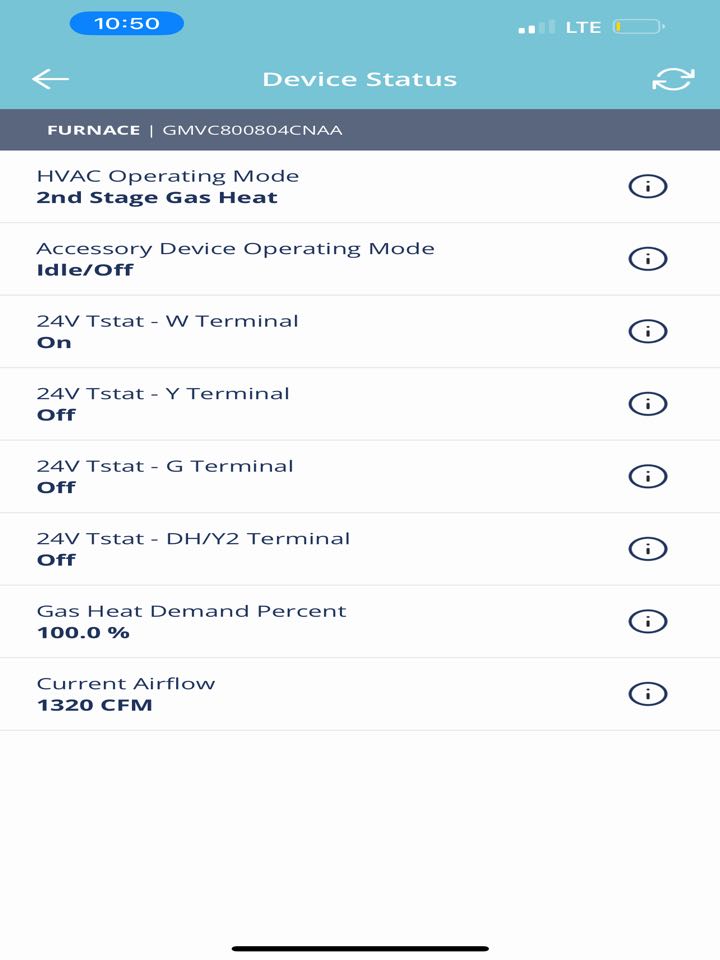 10:50

LTE

Device Status

FURNACE | GMVC800804CNAA

HVAC Operating Mode
2nd Stage Gas Heat

Accessory Device Operating Mode
Idle/Off

24V Tstat - W Terminal
On

24V Tstat - Y Terminal
Off

24V Tstat - G Terminal
Off

24V Tstat - DH/Y2 Terminal
Off

Gas Heat Demand Percent
100.0 %

Current Airflow
1320 CFM